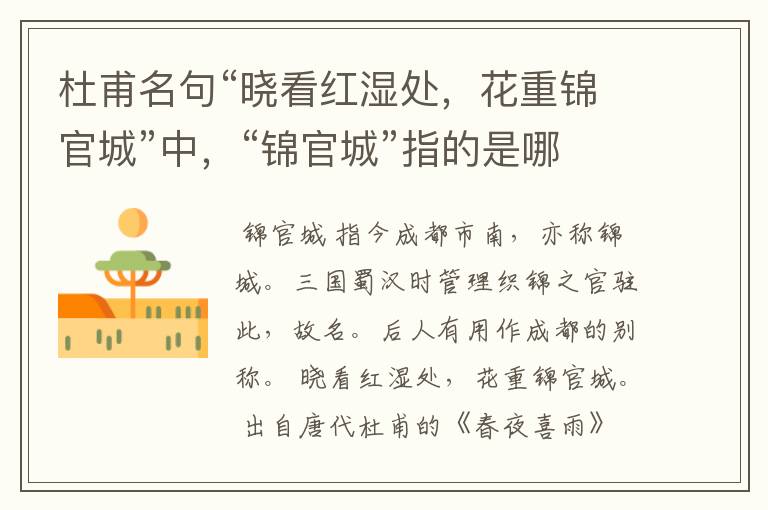 杜甫名句“晓看红湿处，花重锦官城”中，“锦官城”指的是哪

锦官城指今成都市南，亦称锦城。三国蜀汉时管理织锦之官驻此，故名。后人有用作成都的别称。晓看红湿处，花重锦官城。出自唐代杜甫的《春夜喜雨》